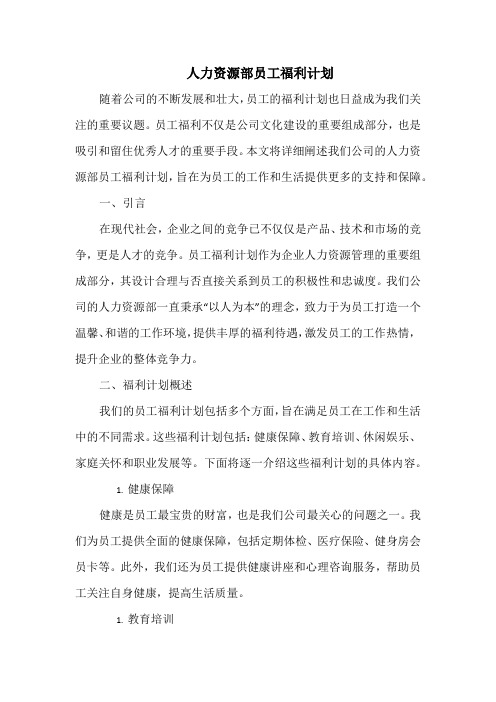 人力资源部员工福利计划

随着公司的不断发展和壮大，员工的福利计划也日益成为我们关注的重要议题。员工福利不仅是公司文化建设的重要组成部分，也是吸引和留住优秀人才的重要手段。本文将详细阐述我们公司的人力资源部员工福利计划，旨在为员工的工作和生活提供更多的支持和保障。

一、引言

在现代社会，企业之间的竞争已不仅仅是产品、技术和市场的竞争，更是人才的竞争。员工福利计划作为企业人力资源管理的重要组成部分，其设计合理与否直接关系到员工的积极性和忠诚度。我们公司的人力资源部一直秉承“以人为本”的理念，致力于为员工打造一个温馨、和谐的工作环境，提供丰厚的福利待遇，激发员工的工作热情，提升企业的整体竞争力。

二、福利计划概述

我们的员工福利计划包括多个方面，旨在满足员工在工作和生活中的不同需求。这些福利计划包括：健康保障、教育培训、休闲娱乐、家庭关怀和职业发展等。下面将逐一介绍这些福利计划的具体内容。

1. 健康保障

健康是员工最宝贵的财富，也是我们公司最关心的问题之一。我们为员工提供全面的健康保障，包括定期体检、医疗保险、健身房会员卡等。此外，我们还为员工提供健康讲座和心理咨询服务，帮助员工关注自身健康，提高生活质量。

1. 教育培训